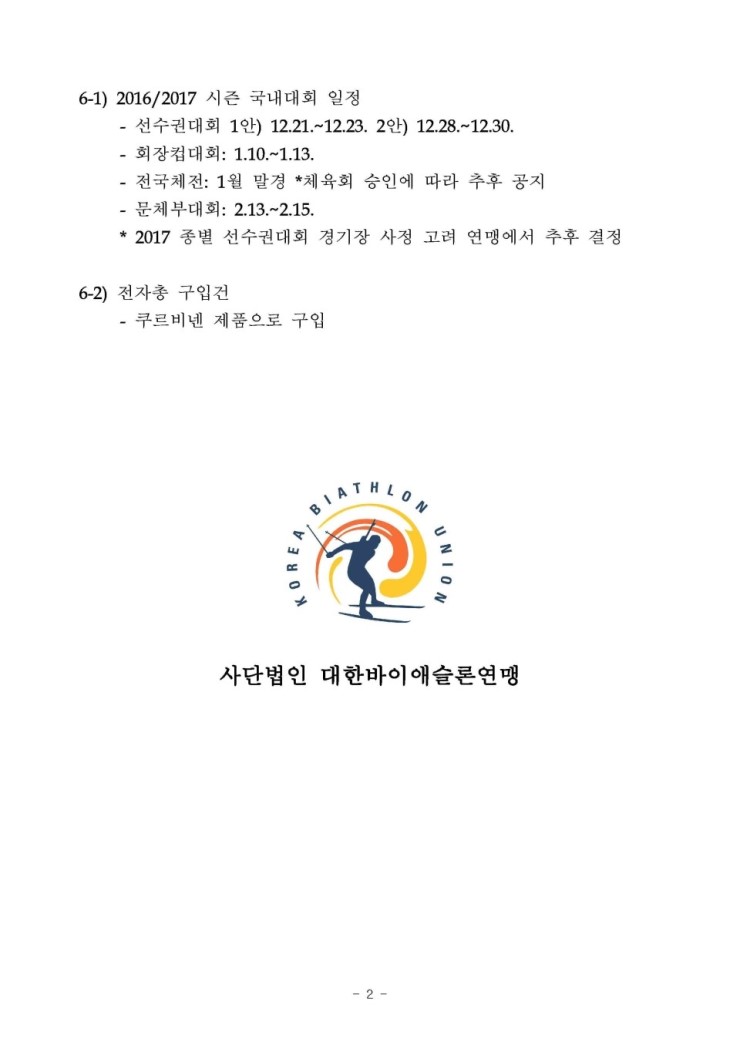 6-1) 2016/2017 시즌 국내대회 일정

- 선수권대회 1안) 12.21.~12.23. 2안) 12.28.~12.30.
- 회장컵대회: 1.10.~1.13.
- 전국체전: 1월 말경 *체육회 승인에 따라 추후 공지
- 문체부대회: 2.13.~2.15.
* 2017 종별 선수권대회 경기장 사정 고려 연맹에서 추후 결정

6-2) 전자총 구입건

- 쿠르비넨 제품으로 구입

KOREA BIATHLON UNION

사단법인 대한바이애슬론연맹

- 2 -